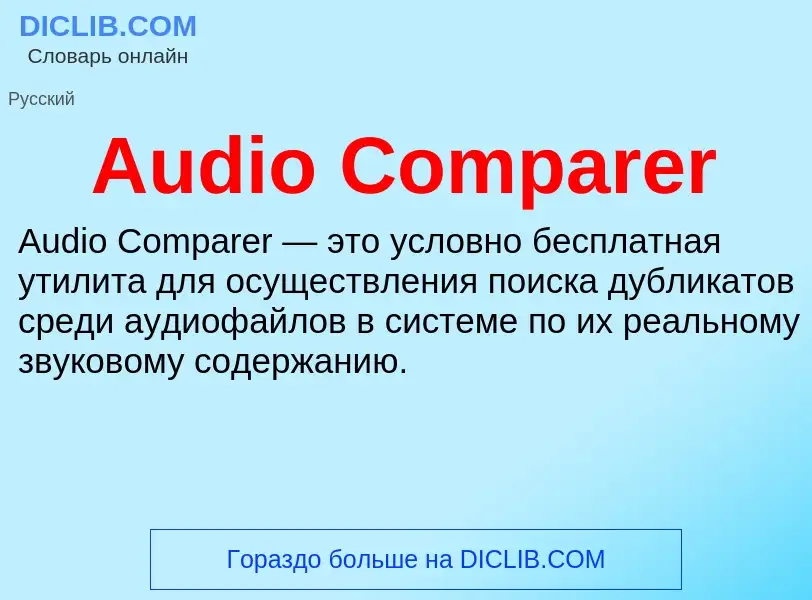 DICLIB.COM
Словарь онлайн

Русский

Audio Comparer

Audio Comparer — это условно бесплатная утилита для осуществления поиска дубликатов среди аудиофайлов в системе по их реальному звуковому содержанию.

Гораздо больше на DICLIB.COM